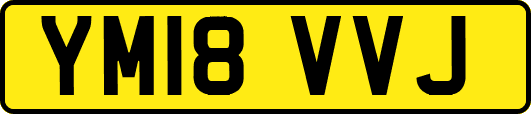 YM18 VVJ